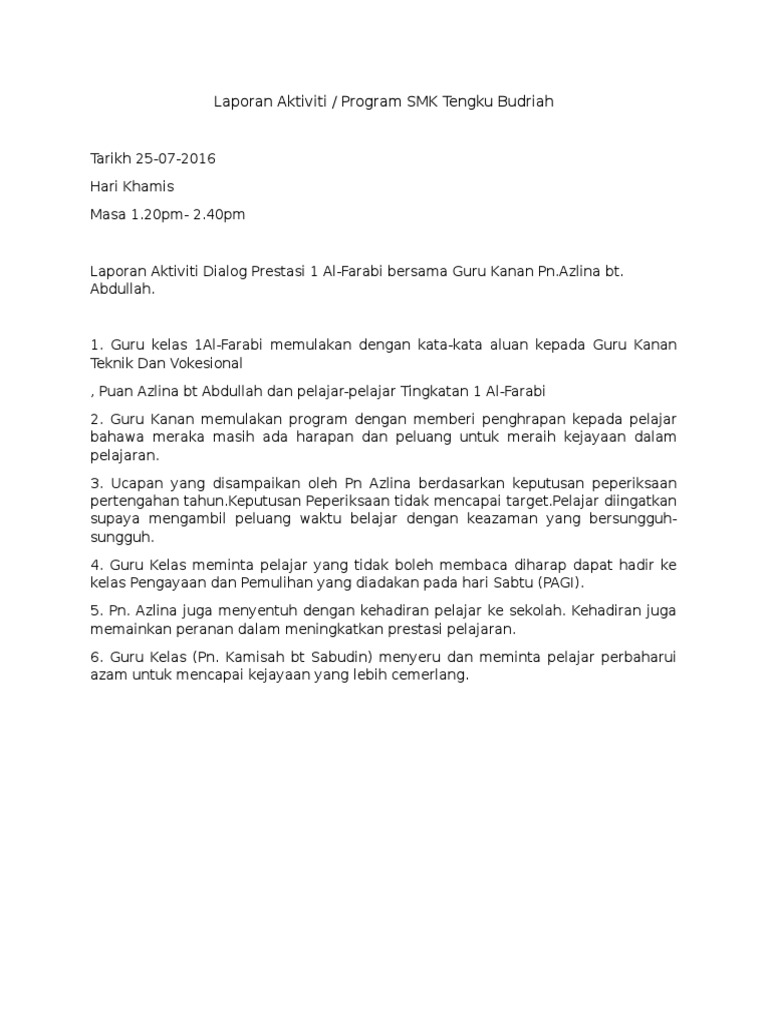 Laporan Aktiviti / Program SMK Tengku Budriah

Tarikh 25-07-2016

Hari Khamis

Masa 1.20pm- 2.40pm

Laporan Aktiviti Dialog Prestasi 1 Al-Farabi bersama Guru Kanan Pn.Azlina bt. Abdullah.

1. Guru kelas 1Al-Farabi memulakan dengan kata-kata aluan kepada Guru Kanan Teknik Dan Vokesional

, Puan Azlina bt Abdullah dan pelajar-pelajar Tingkatan 1 Al-Farabi

2. Guru Kanan memulakan program dengan memberi penghrapan kepada pelajar bahawa meraka masih ada harapan dan peluang untuk meraih kejayaan dalam pelajaran.

3. Ucapan yang disampaikan oleh Pn Azlina berdasarkan keputusan peperiksaan pertengahan tahun.Keputusan Peperiksaan tidak mencapai target.Pelajar diingatkan supaya mengambil peluang waktu belajar dengan keazaman yang bersungguh-sungguh.

4. Guru Kelas meminta pelajar yang tidak boleh membaca diharap dapat hadir ke kelas Pengayaan dan Pemulihan yang diadakan pada hari Sabtu (PAGI).

5. Pn. Azlina juga menyentuh dengan kehadiran pelajar ke sekolah. Kehadiran juga memainkan peranan dalam meningkatkan prestasi pelajaran.

6. Guru Kelas (Pn. Kamisah bt Sabudin) menyeru dan meminta pelajar perbaharui azam untuk mencapai kejayaan yang lebih cemerlang.